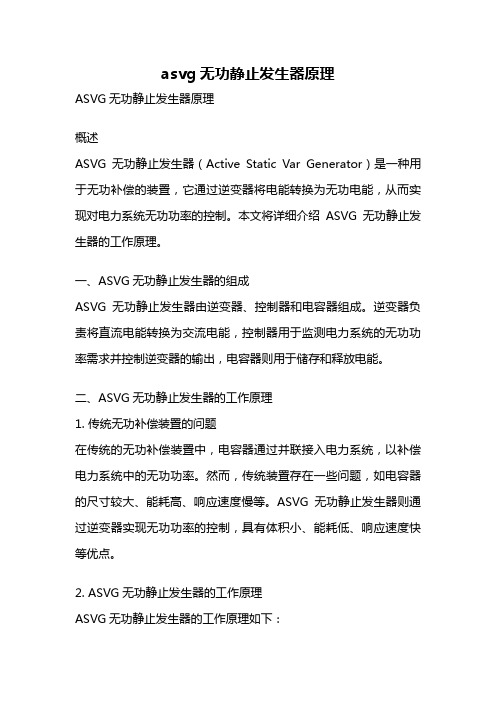 asvg 无功静止发生器原理

ASVG 无功静止发生器原理

概述

ASVG 无功静止发生器（Active Static Var Generator）是一种用于无功补偿的装置，它通过逆变器将电能转换为无功电能，从而实现对电力系统无功功率的控制。本文将详细介绍 ASVG 无功静止发生器的工作原理。

一、ASVG 无功静止发生器的组成

ASVG 无功静止发生器由逆变器、控制器和电容器组成。逆变器负责将直流电能转换为交流电能，控制器用于监测电力系统的无功功率需求并控制逆变器的输出，电容器则用于储存和释放电能。

二、ASVG 无功静止发生器的工作原理

1. 传统无功补偿装置的问题

在传统的无功补偿装置中，电容器通过并联接入电力系统，以补偿电力系统中的无功功率。然而，传统装置存在一些问题，如电容器的尺寸较大、能耗高、响应速度慢等。ASVG 无功静止发生器则通过逆变器实现无功功率的控制，具有体积小、能耗低、响应速度快等优点。

2. ASVG 无功静止发生器的工作原理

ASVG 无功静止发生器的工作原理如下：